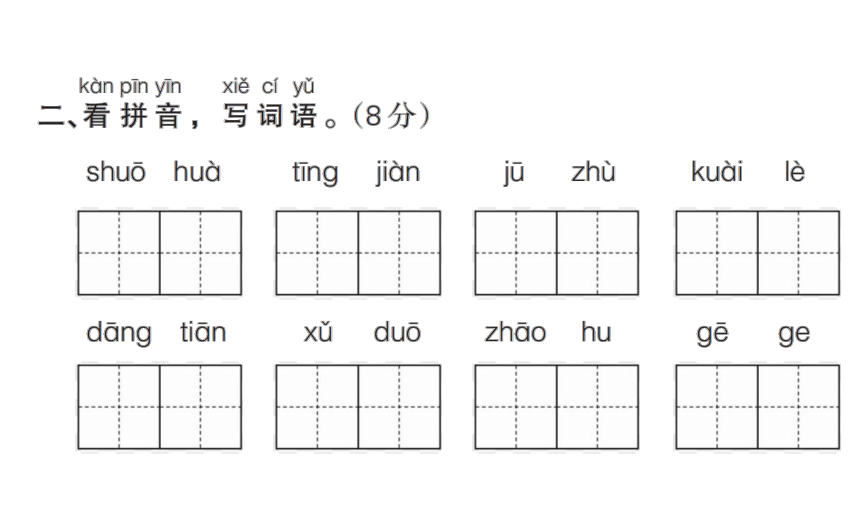 kàn pīn yīn xiě cí yǔ
二、看拼音，写词语。(8分)

shuō huà tīng jiàn jū zhù kuài lè

dāng tiān xǔ duō zhāo hu gē ge